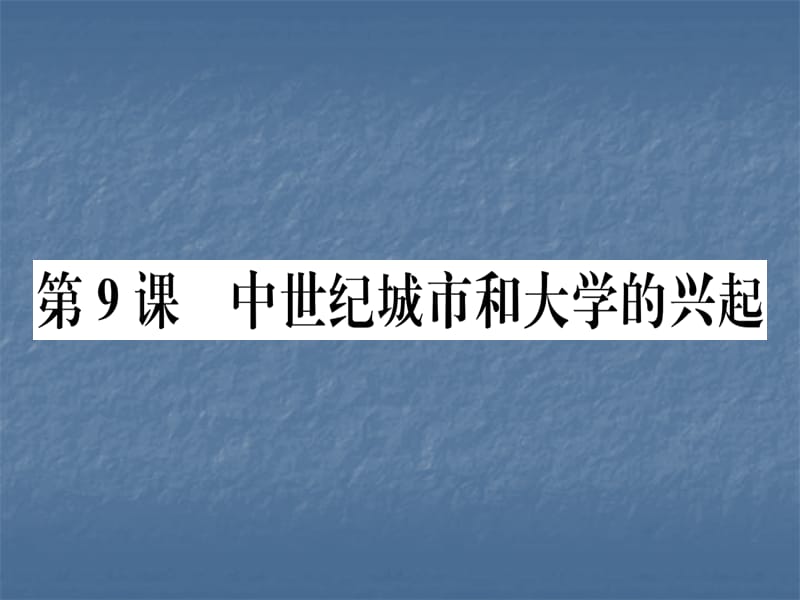 第 9 课　中世纪城市和大学的兴起